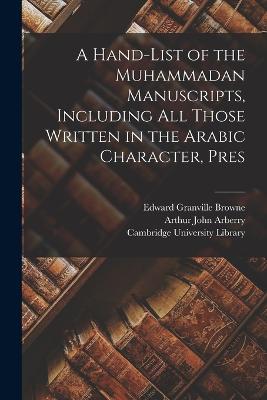 A Hand-List of the Muhammadan Manuscripts, Including All Those Written in the Arabic Character, Pres

Edward Granville Browne
Arthur John Arberry
Cambridge University Library